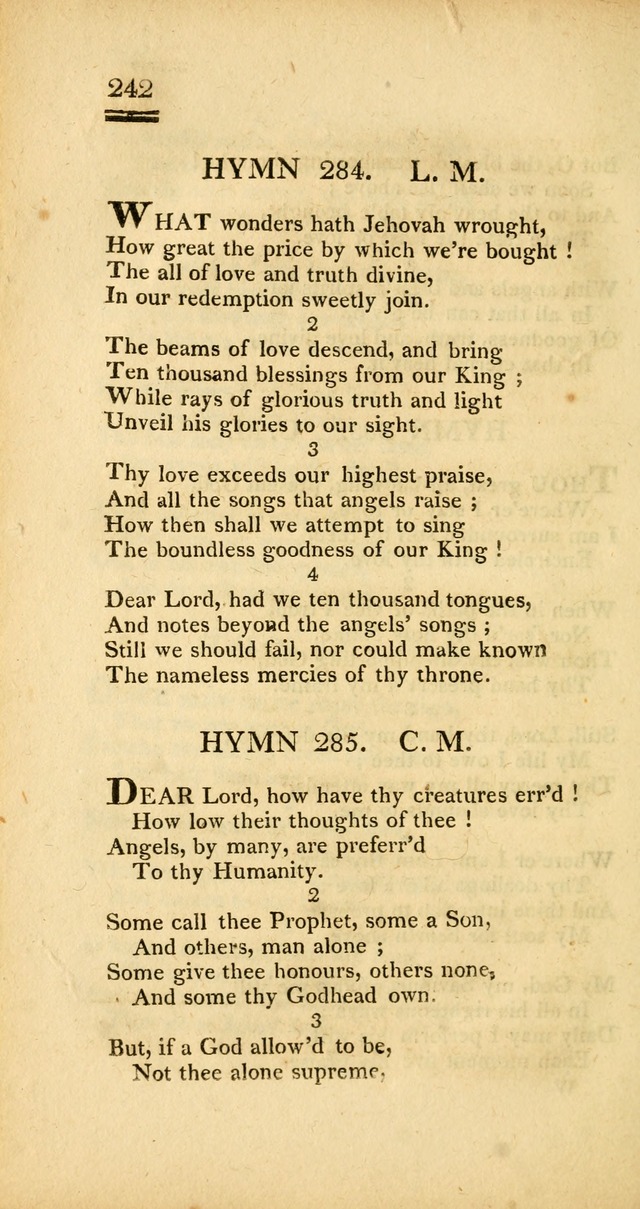 242

HYMN 284. L. M.

WHAT wonders hath Jehovah wrought,
How great the price by which we're bought !
The all of love and truth divine,
In our redemption sweetly join.

2

The beams of love descend, and bring
Ten thousand blessings from our King ;
While rays of glorious truth and light
Unveil his glories to our sight.

3

Thy love exceeds our highest praise,
And all the songs that angels raise ;
How then shall we attempt to sing
The boundless goodness of our King !

4

Dear Lord, had we ten thousand tongues,
And notes beyond the angels' songs ;
Still we should fail, nor could make known
The nameless mercies of thy throne.

HYMN 285. C. M.

DEAR Lord, how have thy creatures err'd !
How low their thoughts of thee !
Angels, by many, are preferr'd
To thy Humanity.

2

Some call thee Prophet, some a Son,
And others, man alone ;
Some give thee honours, others none,
And some thy Godhead own.

3

But, if a God allow'd to be,
Not thee alone supreme,